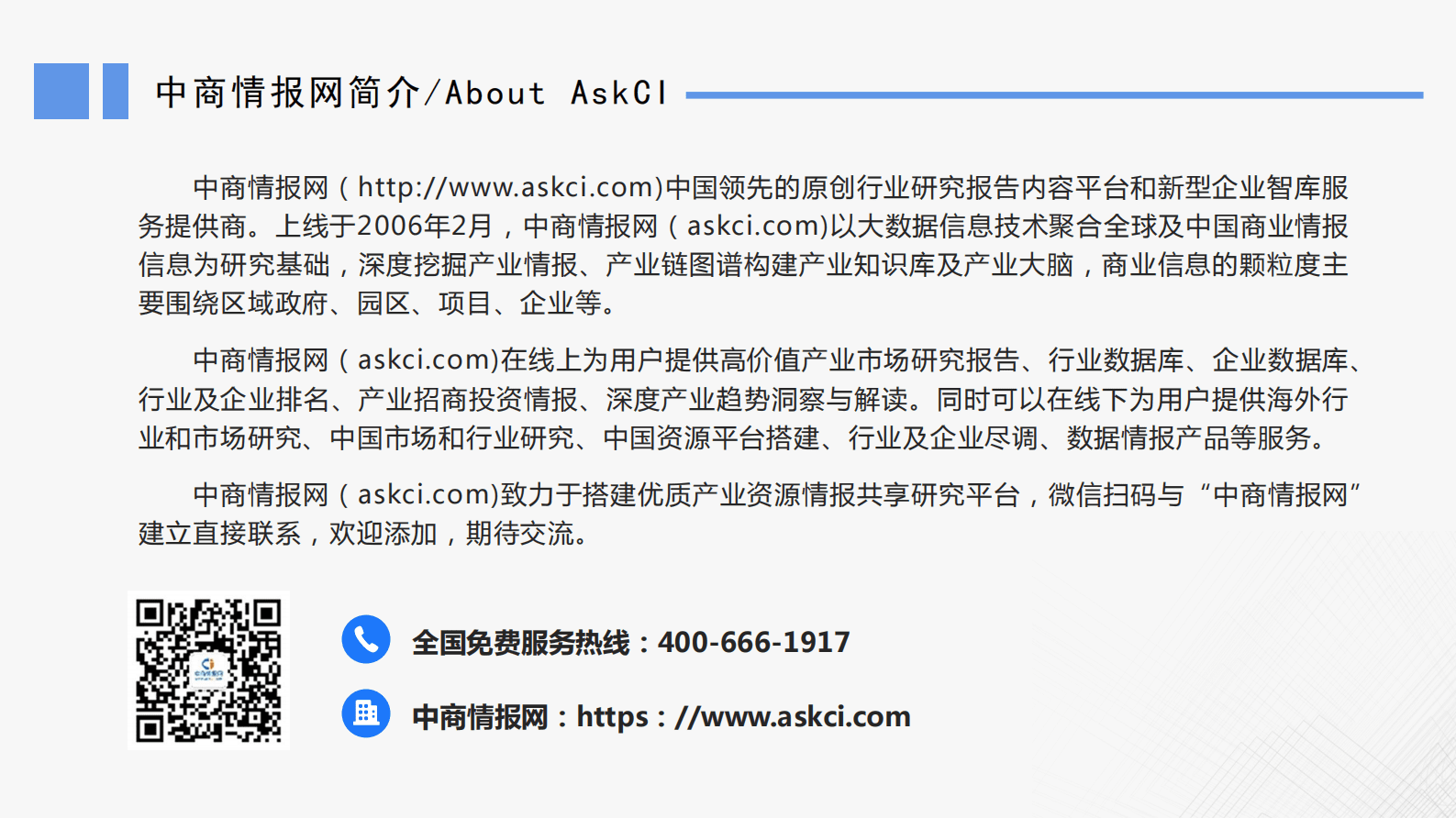 中商情报网简介/About AskCI

中商情报网（http://www.askci.com)中国领先的原创行业研究报告内容平台和新型企业智库服务提供商。上线于2006年2月，中商情报网（askci.com)以大数据信息技术聚合全球及中国商业情报信息为研究基础，深度挖掘产业情报、产业链图谱构建产业知识库及产业大脑，商业信息的颗粒度主要围绕区域政府、园区、项目、企业等。

中商情报网（askci.com)在线上为用户提供高价值产业市场研究报告、行业数据库、企业数据库、行业及企业排名、产业招商投资情报、深度产业趋势洞察与解读。同时可以在线下为用户提供海外行业和市场研究、中国市场和行业研究、中国资源平台搭建、行业及企业尽调、数据情报产品等服务。

中商情报网（askci.com)致力于搭建优质产业资源情报共享研究平台，微信扫码与“中商情报网”建立直接联系，欢迎添加，期待交流。

全国免费服务热线：400-666-1917

中商情报网：https：//www.askci.com